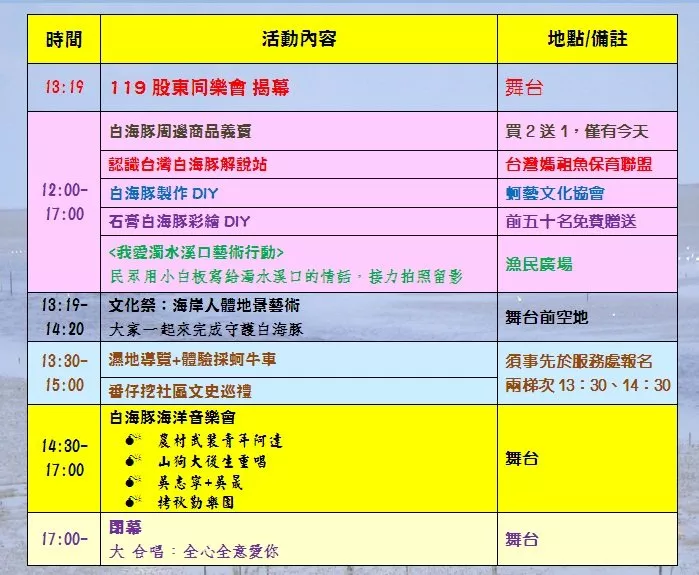 | 時間 | 活動內容 | 地點/備註 |
|---|---|---|
| 13:19 | 119 股東同樂會 揭幕 | 舞台 |
| 12:00-17:00 | 白海豚周邊商品義賣 | 買 2 送 1，僅有今天 |
| | 認識台灣白海豚解說站 | 台灣媽祖魚保育聯盟 |
| | 白海豚製作 DIY | 蚵藝文化協會 |
| | 石膏白海豚彩繪 DIY | 前五十名免費贈送 |
| | <我愛濁水溪口藝術行動> 民眾用小白板寫給濁水溪口的情話，接力拍照留影 | 漁民廣場 |
| 13:19-14:20 | 文化祭：海岸人體地景藝術 大家一起來完成守護白海豚 | 舞台前空地 |
| 13:30-15:00 | 濕地導覽+體驗採蚵牛車 | 須事先於服務處報名 兩梯次 13：30、14：30 |
| | 番仔挖社區文史巡禮 | |
| 14:30-17:00 | 白海豚海洋音樂會 農村武裝青年阿達 山狗大後生重唱 吳志寧+吳晟 拷秋勤樂團 | 舞台 |
| 17:00- | 閉幕 大 合唱：全心全意愛你 | 舞台 |